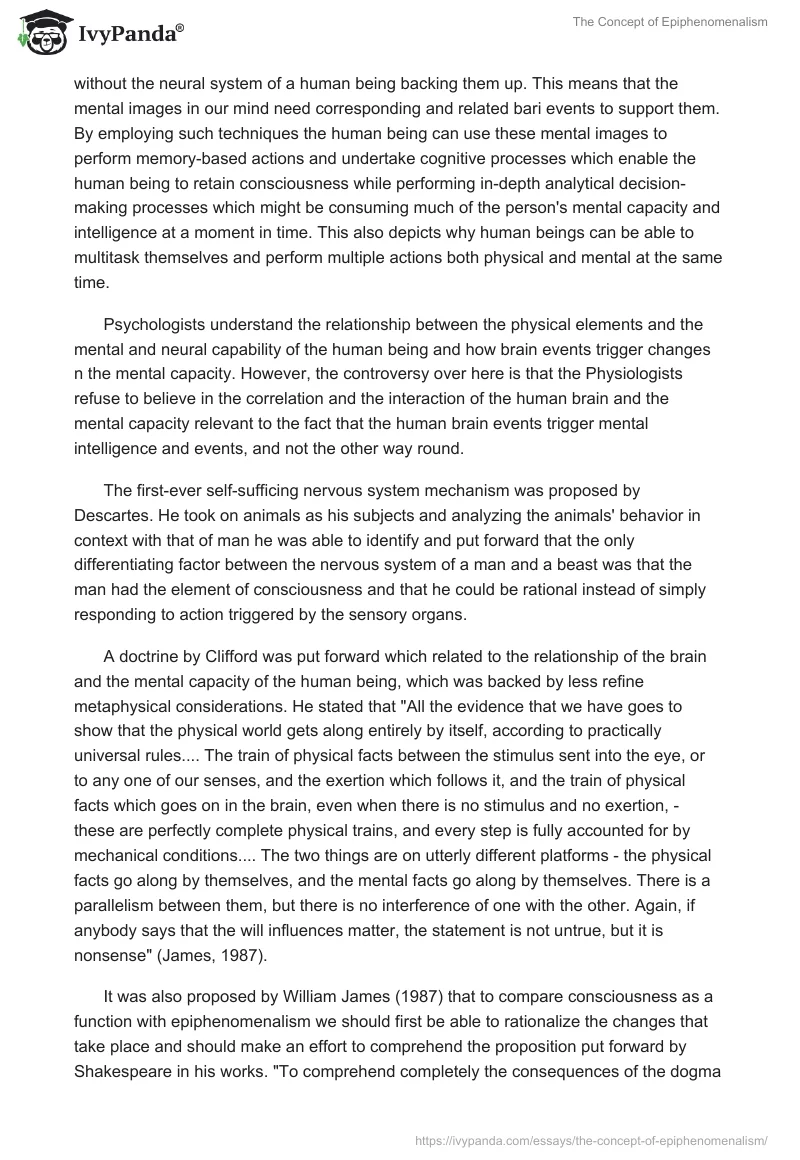 IvyPanda®

The Concept of Epiphenomenalism

without the neural system of a human being backing them up. This means that the mental images in our mind need corresponding and related bari events to support them. By employing such techniques the human being can use these mental images to perform memory-based actions and undertake cognitive processes which enable the human being to retain consciousness while performing in-depth analytical decision-making processes which might be consuming much of the person's mental capacity and intelligence at a moment in time. This also depicts why human beings can be able to multitask themselves and perform multiple actions both physical and mental at the same time.

Psychologists understand the relationship between the physical elements and the mental and neural capability of the human being and how brain events trigger changes n the mental capacity. However, the controversy over here is that the Physiologists refuse to believe in the correlation and the interaction of the human brain and the mental capacity relevant to the fact that the human brain events trigger mental intelligence and events, and not the other way round.

The first-ever self-sufficing nervous system mechanism was proposed by Descartes. He took on animals as his subjects and analyzing the animals' behavior in context with that of man he was able to identify and put forward that the only differentiating factor between the nervous system of a man and a beast was that the man had the element of consciousness and that he could be rational instead of simply responding to action triggered by the sensory organs.

A doctrine by Clifford was put forward which related to the relationship of the brain and the mental capacity of the human being, which was backed by less refine metaphysical considerations. He stated that "All the evidence that we have goes to show that the physical world gets along entirely by itself, according to practically universal rules.... The train of physical facts between the stimulus sent into the eye, or to any one of our senses, and the exertion which follows it, and the train of physical facts which goes on in the brain, even when there is no stimulus and no exertion, - these are perfectly complete physical trains, and every step is fully accounted for by mechanical conditions.... The two things are on utterly different platforms - the physical facts go along by themselves, and the mental facts go along by themselves. There is a parallelism between them, but there is no interference of one with the other. Again, if anybody says that the will influences matter, the statement is not untrue, but it is nonsense" (James, 1987).

It was also proposed by William James (1987) that to compare consciousness as a function with epiphenomenalism we should first be able to rationalize the changes that take place and should make an effort to comprehend the proposition put forward by Shakespeare in his works. "To comprehend completely the consequences of the dogma

https://ivypanda.com/essays/the-concept-of-epiphenomenalism/